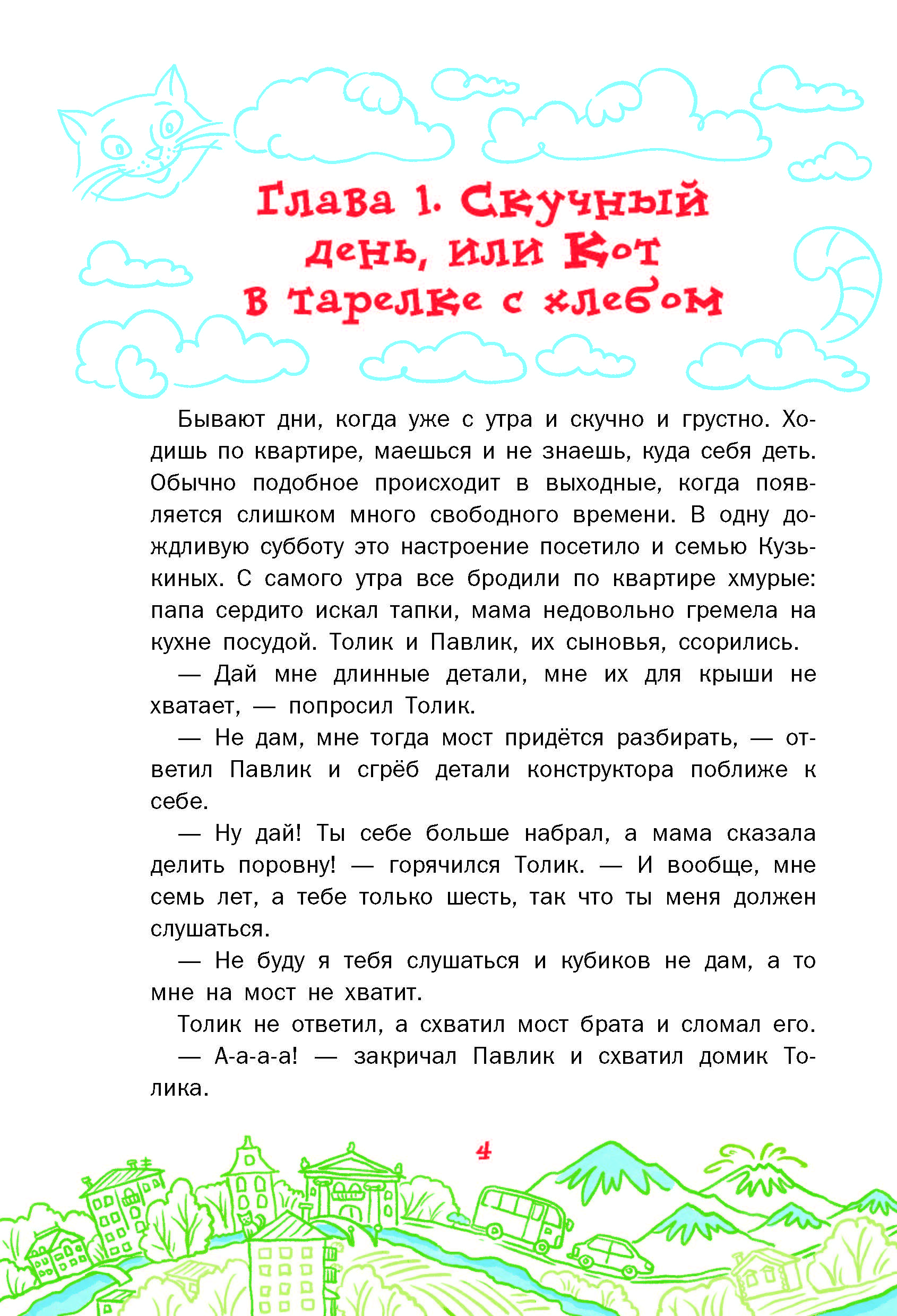 Глава 1. Скучный день, или Кот в тарелке с хлебом

Бывают дни, когда уже с утра и скучно и грустно. Ходишь по квартире, маешься и не знаешь, куда себя деть. Обычно подобное происходит в выходные, когда появляется слишком много свободного времени. В одну дождливую субботу это настроение посетило и семью Кузькиных. С самого утра все бродили по квартире хмурые: папа сердито искал тапки, мама недовольно гремела на кухне посудой. Толик и Павлик, их сыновья, ссорились.

— Дай мне длинные детали, мне их для крыши не хватает, — попросил Толик.

— Не дам, мне тогда мост придётся разбирать, — ответил Павлик и сгрёб детали конструктора поближе к себе.

— Ну дай! Ты себе больше набрал, а мама сказала делить поровну! — горячился Толик. — И вообще, мне семь лет, а тебе только шесть, так что ты меня должен слушаться.

— Не буду я тебя слушаться и кубиков не дам, а то мне на мост не хватит.

Толик не ответил, а схватил мост брата и сломал его.

— А-а-а-а! — закричал Павлик и схватил домик Толика.

4